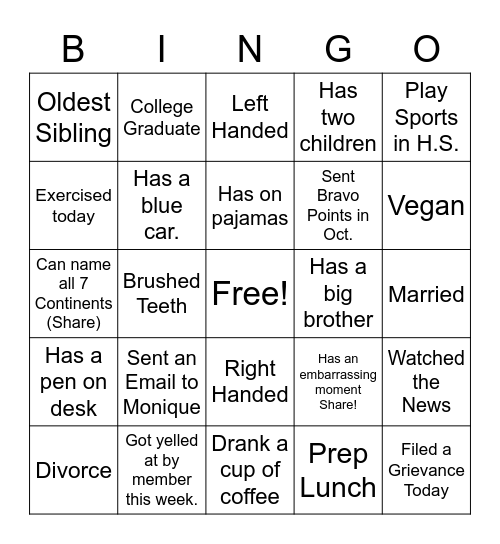 | B | I | N | G | O |
|---|---|---|---|---|
| Oldest Sibling | College Graduate | Left Handed | Has two children | Play Sports in H.S. |
| Exercised today | Has a blue car. | Has on pajamas | Sent Bravo Points in Oct. | Vegan |
| Can name all 7 Continents (Share) | Brushed Teeth | Free! | Has a big brother | Married |
| Has a pen on desk | Sent an Email to Monique | Right Handed | Has an embarrassing moment Share! | Watched the News |
| Divorce | Got yelled at by member this week. | Drank a cup of coffee | Prep Lunch | Filed a Grievance Today |